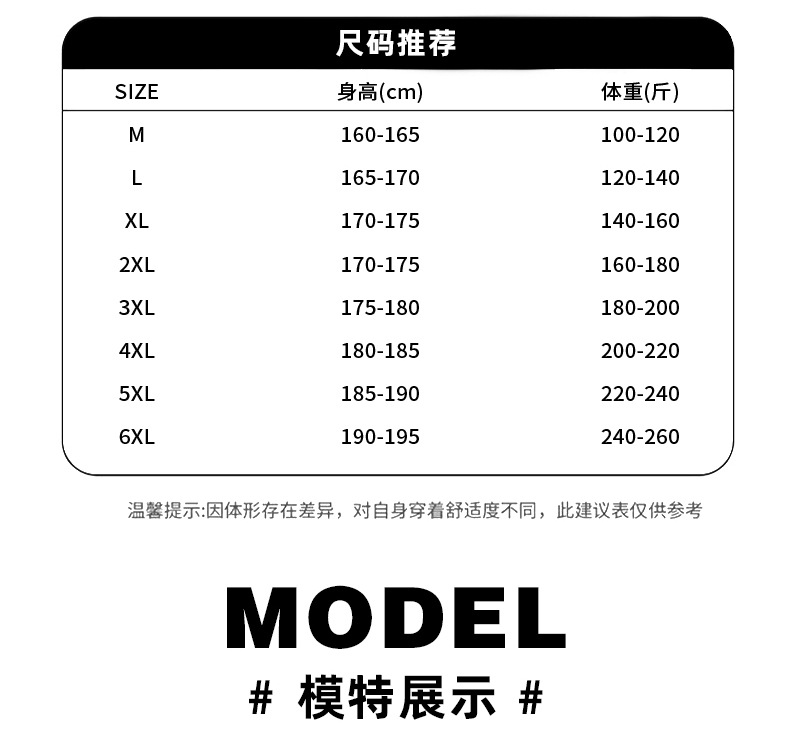 尺码推荐

| SIZE | 身高(cm) | 体重(斤) |
|---|---|---|
| M | 160-165 | 100-120 |
| L | 165-170 | 120-140 |
| XL | 170-175 | 140-160 |
| 2XL | 170-175 | 160-180 |
| 3XL | 175-180 | 180-200 |
| 4XL | 180-185 | 200-220 |
| 5XL | 185-190 | 220-240 |
| 6XL | 190-195 | 240-260 |

温馨提示:因体形存在差异，对自身穿着舒适度不同，此建议表仅供参考

MODEL

# 模特展示 #